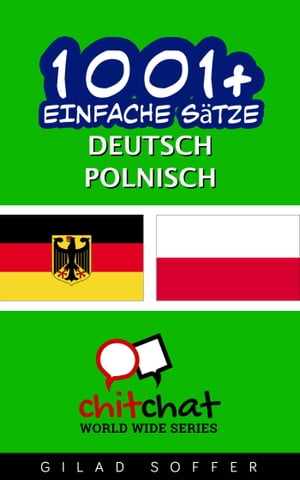 1001+
EINFACHE SäTZE
DEUTSCH
POLNISCH

chitchat
WORLD WIDE SERIES

GILAD SOFFER